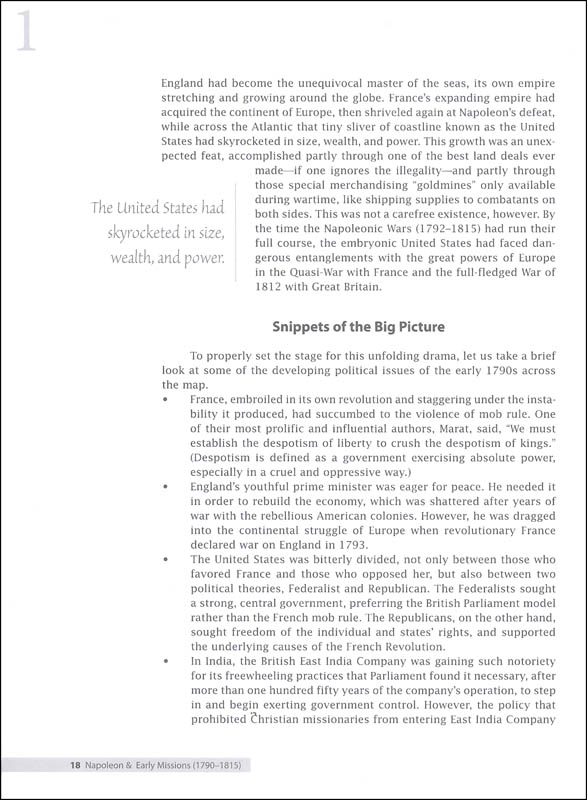 1

England had become the unequivocal master of the seas, its own empire stretching and growing around the globe. France's expanding empire had acquired the continent of Europe, then shriveled again at Napoleon's defeat, while across the Atlantic that tiny sliver of coastline known as the United States had skyrocketed in size, wealth, and power. This growth was an unexpected feat, accomplished partly through one of the best land deals ever made—if one ignores the illegality—and partly through those special merchandising "goldmines" only available during wartime, like shipping supplies to combatants on both sides. This was not a carefree existence, however. By the time the Napoleonic Wars (1792–1815) had run their full course, the embryonic United States had faced dangerous entanglements with the great powers of Europe in the Quasi-War with France and the full-fledged War of 1812 with Great Britain.

The United States had skyrocketed in size, wealth, and power.

Snippets of the Big Picture

To properly set the stage for this unfolding drama, let us take a brief look at some of the developing political issues of the early 1790s across the map.

• France, embroiled in its own revolution and staggering under the instability it produced, had succumbed to the violence of mob rule. One of their most prolific and influential authors, Marat, said, "We must establish the despotism of liberty to crush the despotism of kings." (Despotism is defined as a government exercising absolute power, especially in a cruel and oppressive way.)

• England's youthful prime minister was eager for peace. He needed it in order to rebuild the economy, which was shattered after years of war with the rebellious American colonies. However, he was dragged into the continental struggle of Europe when revolutionary France declared war on England in 1793.

• The United States was bitterly divided, not only between those who favored France and those who opposed her, but also between two political theories, Federalist and Republican. The Federalists sought a strong, central government, preferring the British Parliament model rather than the French mob rule. The Republicans, on the other hand, sought freedom of the individual and states' rights, and supported the underlying causes of the French Revolution.

• In India, the British East India Company was gaining such notoriety for its freewheeling practices that Parliament found it necessary, after more than one hundred fifty years of the company's operation, to step in and begin exerting government control. However, the policy that prohibited Christian missionaries from entering East India Company

18 Napoleon & Early Missions (1790–1815)